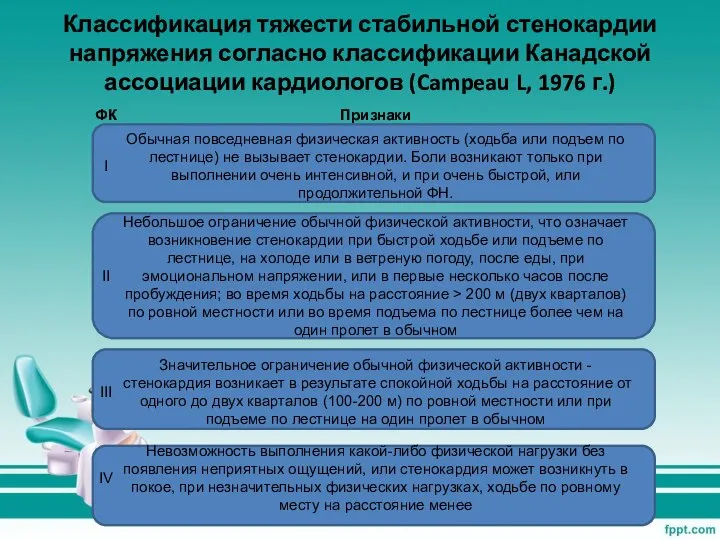 Классификация тяжести стабильной стенокардии напряжения согласно классификации Канадской ассоциации кардиологов (Campeau L, 1976 г.)

| ФК | Признаки |
|---|---|
| I | Обычная повседневная физическая активность (ходьба или подъем по лестнице) не вызывает стенокардии. Боли возникают только при выполнении очень интенсивной, и при очень быстрой, или продолжительной ФН. |
| II | Небольшое ограничение обычной физической активности, что означает возникновение стенокардии при быстрой ходьбе или подъеме по лестнице, на холоде или в ветреную погоду, после еды, при эмоциональном напряжении, или в первые несколько часов после пробуждения; во время ходьбы на расстояние > 200 м (двух кварталов) по ровной местности или во время подъема по лестнице более чем на один пролет в обычном |
| III | Значительное ограничение обычной физической активности - стенокардия возникает в результате спокойной ходьбы на расстояние от одного до двух кварталов (100-200 м) по ровной местности или при подъеме по лестнице на один пролет в обычном |
| IV | Невозможность выполнения какой-либо физической нагрузки без появления неприятных ощущений, или стенокардия может возникнуть в покое, при незначительных физических нагрузках, ходьбе по ровному месту на расстояние менее |

fppt.com